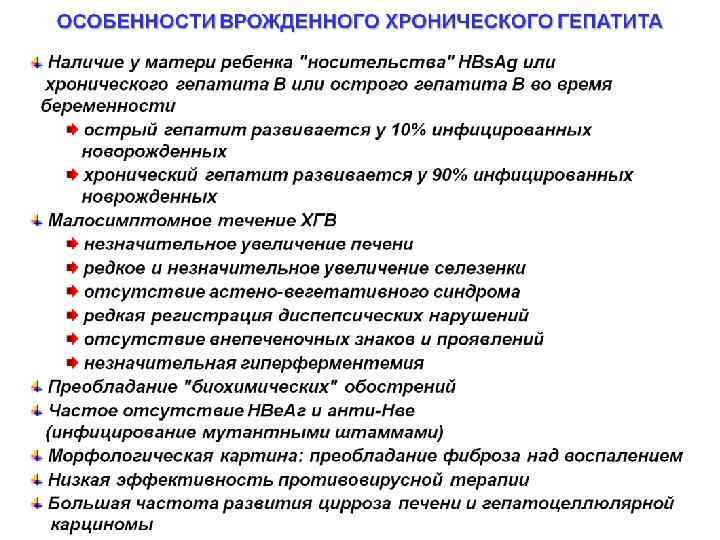 ОСОБЕННОСТИ ВРОЖДЕННОГО ХРОНИЧЕСКОГО ГЕПАТИТА

Наличие у матери ребенка "носительства" HBsAg или хронического гепатита В или острого гепатита В во время беременности

острый гепатит развивается у 10% инфицированных новорожденных

хронический гепатит развивается у 90% инфицированных новрожденных

Малосимптомное течение ХГВ

незначительное увеличение печени

редкое и незначительное увеличение селезенки

отсутствие астено-вегетативного синдрома

редкая регистрация диспепсических нарушений

отсутствие внепеченочных знаков и проявлений

незначительная гиперферментемия

Преобладание "биохимических" обострений

Частое отсутствие НВеАг и анти-Нве (инфицирование мутантными штаммами)

Морфологическая картина: преобладание фиброза над воспалением

Низкая эффективность противовирусной терапии

Большая частота развития цирроза печени и гепатоцеллюлярной карциномы